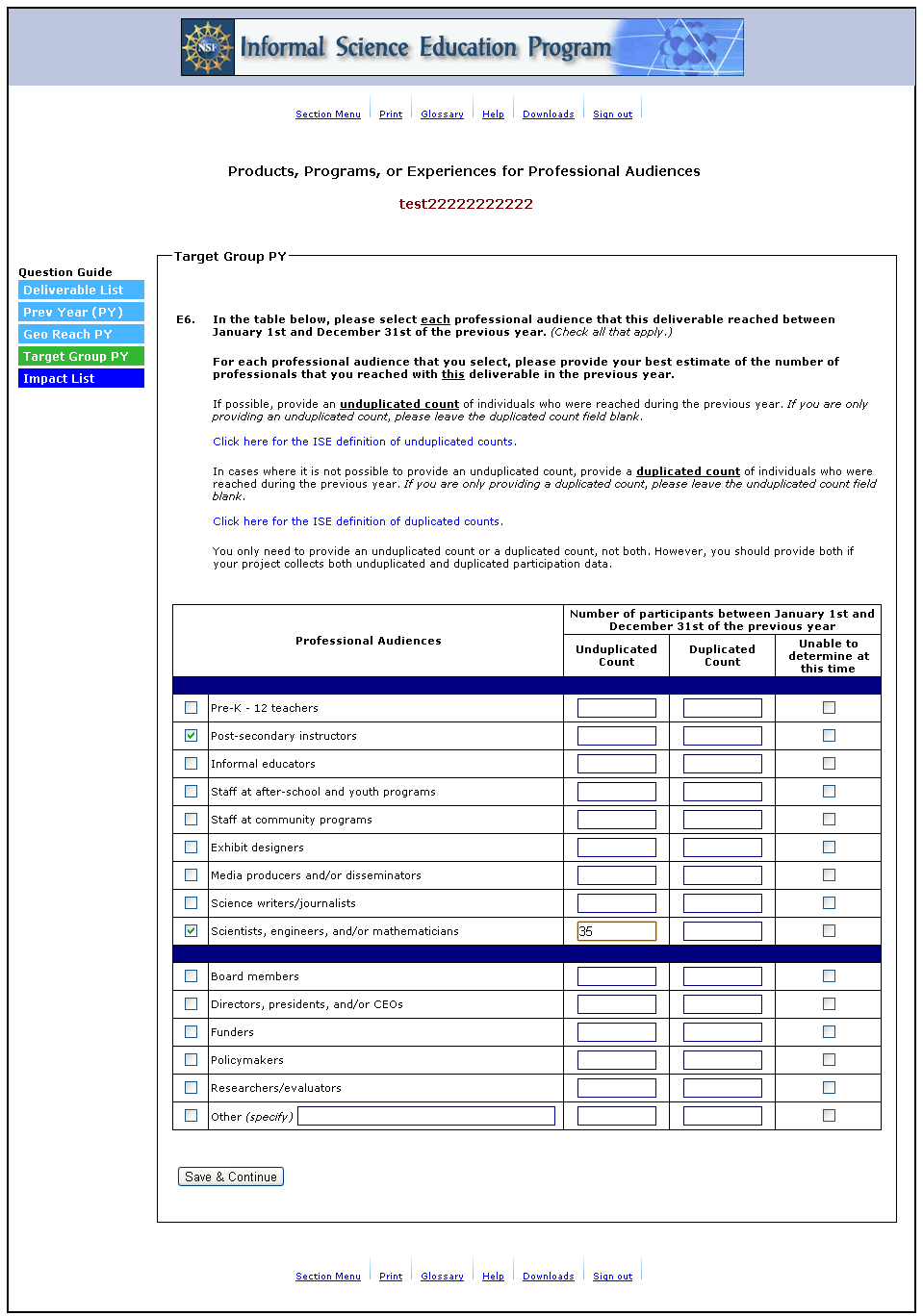 NSF Informal Science Education Program

Section Menu | Print | Glossary | Help | Downloads | Sign out

Products, Programs, or Experiences for Professional Audiences

test22222222222

Question Guide
Deliverable List
Prev Year (PY)
Geo Reach PY
Target Group PY
Impact List

Target Group PY

E6. In the table below, please select each professional audience that this deliverable reached between January 1st and December 31st of the previous year. (Check all that apply.)

For each professional audience that you select, please provide your best estimate of the number of professionals that you reached with this deliverable in the previous year.

If possible, provide an unduplicated count of individuals who were reached during the previous year. If you are only providing an unduplicated count, please leave the duplicated count field blank.

Click here for the ISE definition of unduplicated counts.

In cases where it is not possible to provide an unduplicated count, provide a duplicated count of individuals who were reached during the previous year. If you are only providing a duplicated count, please leave the unduplicated count field blank.

Click here for the ISE definition of duplicated counts.

You only need to provide an unduplicated count or a duplicated count, not both. However, you should provide both if your project collects both unduplicated and duplicated participation data.

| Professional Audiences | Number of participants between January 1st and December 31st of the previous year: Unduplicated Count | Duplicated Count | Unable to determine at this time |
|---|---|---|---|
| Pre-K - 12 teachers | | | |
| Post-secondary instructors | | | |
| Informal educators | | | |
| Staff at after-school and youth programs | | | |
| Staff at community programs | | | |
| Exhibit designers | | | |
| Media producers and/or disseminators | | | |
| Science writers/journalists | | | |
| Scientists, engineers, and/or mathematicians | 35 | | |
| Board members | | | |
| Directors, presidents, and/or CEOs | | | |
| Funders | | | |
| Policymakers | | | |
| Researchers/evaluators | | | |
| Other (specify) | | | |

Save & Continue

Section Menu | Print | Glossary | Help | Downloads | Sign out